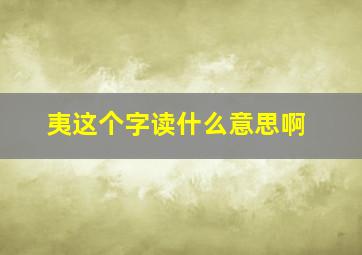 夷这个字读什么意思啊